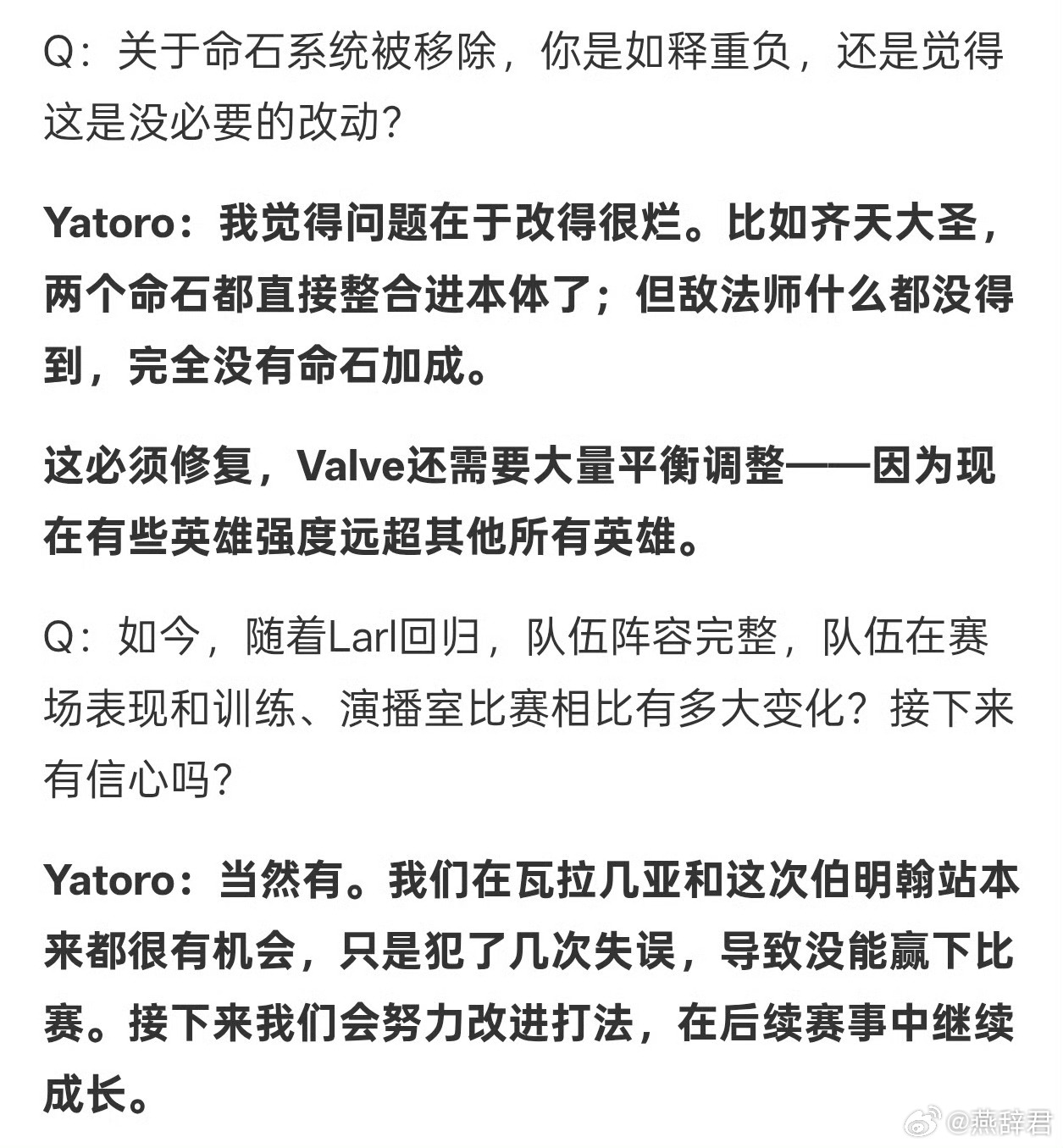 Q：关于命石系统被移除，你是如释重负，还是觉得这是没必要的改动？

Yatoro：我觉得问题在于改得很烂。比如齐天大圣，两个命石都直接整合进本体了；但敌法师什么都没得到，完全没有命石加成。

这必须修复，Valve还需要大量平衡调整——因为现在有些英雄强度远超其他所有英雄。

Q：如今，随着Larl回归，队伍阵容完整，队伍在赛场表现和训练、演播室比赛相比有多大变化？接下来有信心吗？

Yatoro：当然有。我们在瓦拉几亚和这次伯明翰站本来都很有机会，只是犯了几次失误，导致没能赢下比赛。接下来我们会努力改进打法，在后续赛事中继续成长。

@燕辞君